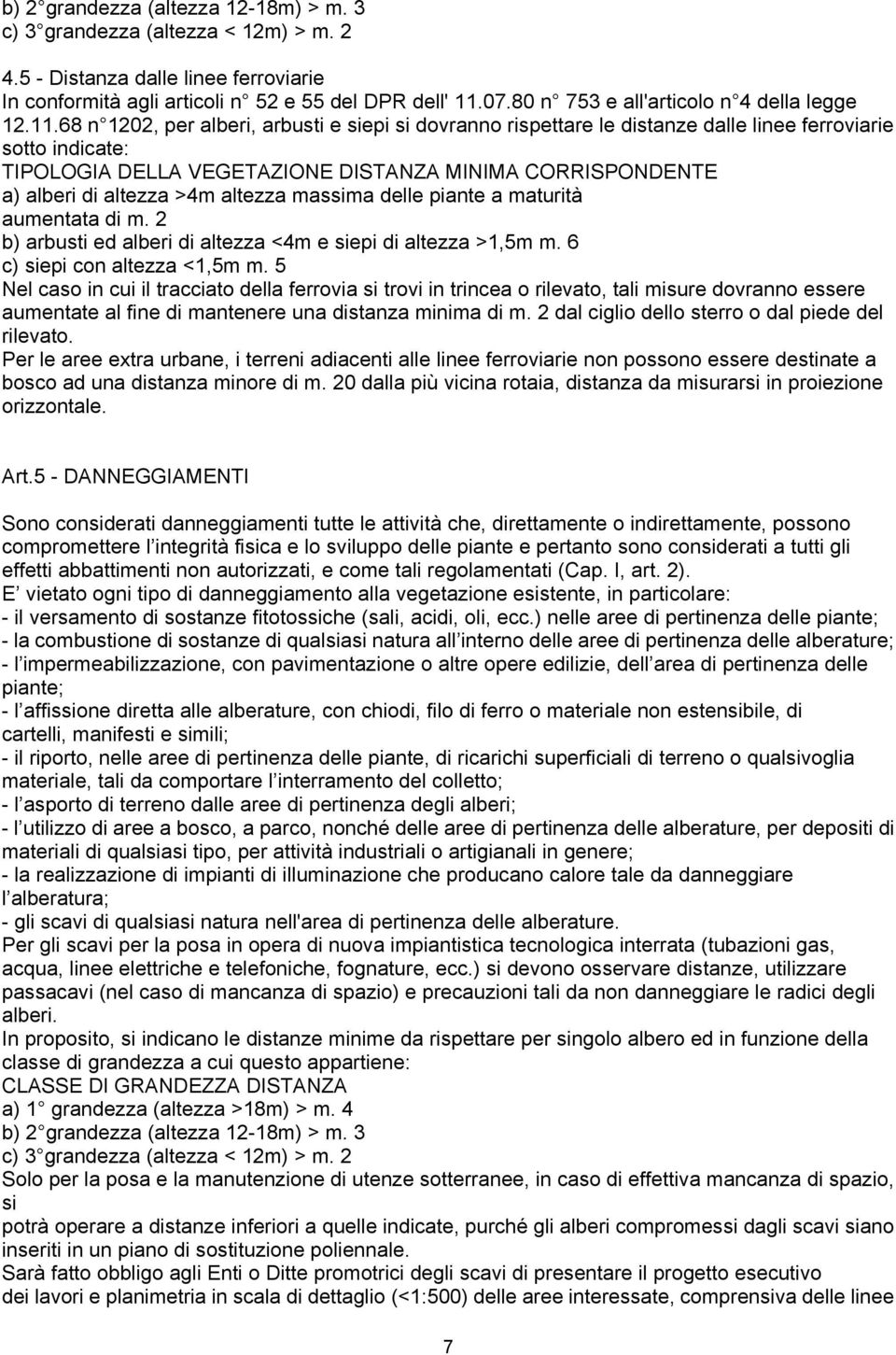 b) 2 grandezza (altezza 12-18m) > m. 3
c) 3 grandezza (altezza < 12m) > m. 2

4.5 - Distanza dalle linee ferroviarie
In conformità agli articoli n 52 e 55 del DPR dell' 11.07.80 n 753 e all'articolo n 4 della legge 12.11.68 n 1202, per alberi, arbusti e siepi si dovranno rispettare le distanze dalle linee ferroviarie sotto indicate:
TIPOLOGIA DELLA VEGETAZIONE DISTANZA MINIMA CORRISPONDENTE
a) alberi di altezza >4m altezza massima delle piante a maturità aumentata di m. 2
b) arbusti ed alberi di altezza <4m e siepi di altezza >1,5m m. 6
c) siepi con altezza <1,5m m. 5
Nel caso in cui il tracciato della ferrovia si trovi in trincea o rilevato, tali misure dovranno essere aumentate al fine di mantenere una distanza minima di m. 2 dal ciglio dello sterro o dal piede del rilevato.
Per le aree extra urbane, i terreni adiacenti alle linee ferroviarie non possono essere destinate a bosco ad una distanza minore di m. 20 dalla più vicina rotaia, distanza da misurarsi in proiezione orizzontale.

Art.5 - DANNEGGIAMENTI

Sono considerati danneggiamenti tutte le attività che, direttamente o indirettamente, possono compromettere l integrità fisica e lo sviluppo delle piante e pertanto sono considerati a tutti gli effetti abbattimenti non autorizzati, e come tali regolamentati (Cap. I, art. 2).
E vietato ogni tipo di danneggiamento alla vegetazione esistente, in particolare:
- il versamento di sostanze fitotossiche (sali, acidi, oli, ecc.) nelle aree di pertinenza delle piante;
- la combustione di sostanze di qualsiasi natura all interno delle aree di pertinenza delle alberature;
- l impermeabilizzazione, con pavimentazione o altre opere edilizie, dell area di pertinenza delle piante;
- l affissione diretta alle alberature, con chiodi, filo di ferro o materiale non estensibile, di cartelli, manifesti e simili;
- il riporto, nelle aree di pertinenza delle piante, di ricarichi superficiali di terreno o qualsivoglia materiale, tali da comportare l interramento del colletto;
- l asporto di terreno dalle aree di pertinenza degli alberi;
- l utilizzo di aree a bosco, a parco, nonché delle aree di pertinenza delle alberature, per depositi di materiali di qualsiasi tipo, per attività industriali o artigianali in genere;
- la realizzazione di impianti di illuminazione che producano calore tale da danneggiare l alberatura;
- gli scavi di qualsiasi natura nell'area di pertinenza delle alberature.
Per gli scavi per la posa in opera di nuova impiantistica tecnologica interrata (tubazioni gas, acqua, linee elettriche e telefoniche, fognature, ecc.) si devono osservare distanze, utilizzare passacavi (nel caso di mancanza di spazio) e precauzioni tali da non danneggiare le radici degli alberi.
In proposito, si indicano le distanze minime da rispettare per singolo albero ed in funzione della classe di grandezza a cui questo appartiene:
CLASSE DI GRANDEZZA DISTANZA
a) 1 grandezza (altezza >18m) > m. 4
b) 2 grandezza (altezza 12-18m) > m. 3
c) 3 grandezza (altezza < 12m) > m. 2
Solo per la posa e la manutenzione di utenze sotterranee, in caso di effettiva mancanza di spazio, si
potrà operare a distanze inferiori a quelle indicate, purché gli alberi compromessi dagli scavi siano inseriti in un piano di sostituzione poliennale.
Sarà fatto obbligo agli Enti o Ditte promotrici degli scavi di presentare il progetto esecutivo
dei lavori e planimetria in scala di dettaglio (<1:500) delle aree interessate, comprensiva delle linee

7